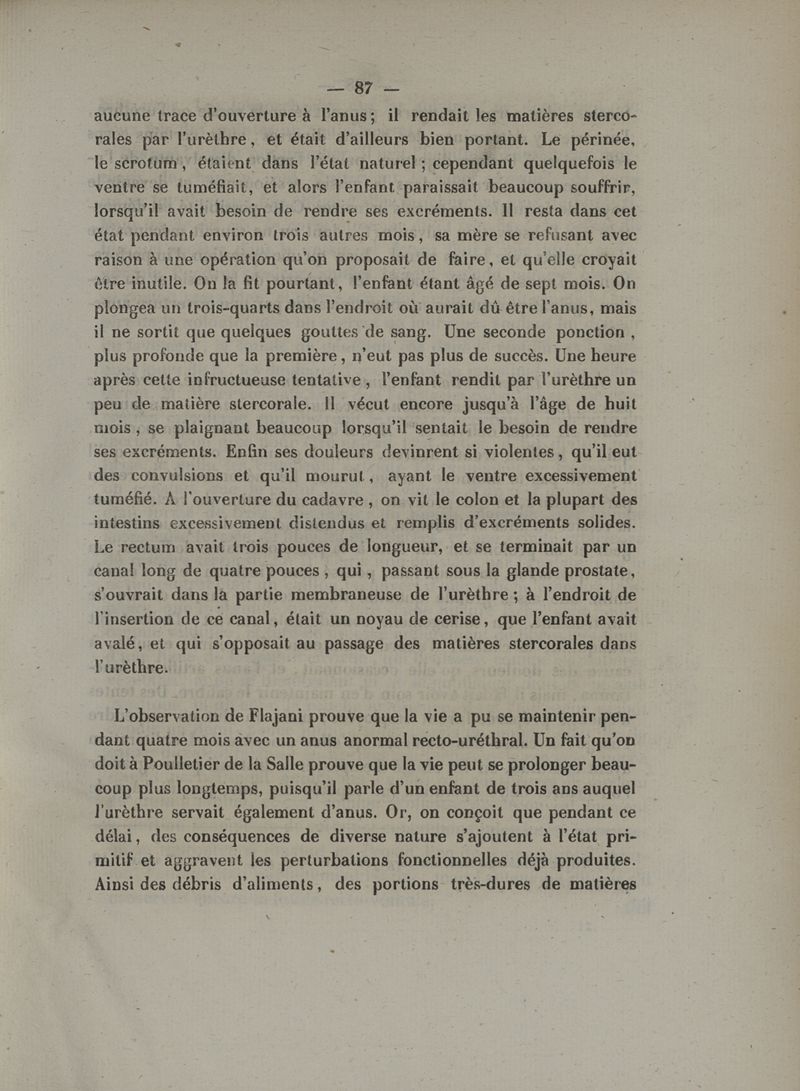 — 87 —

aucune trace d'ouverture à l'anus; il rendait les matières stercorales par l'urèthre, et était d'ailleurs bien portant. Le périnée, le scrotum, étaient dans l'état naturel; cependant quelquefois le ventre se tuméfiait, et alors l'enfant paraissait beaucoup souffrir, lorsqu'il avait besoin de rendre ses excréments. Il resta dans cet état pendant environ trois autres mois, sa mère se refusant avec raison à une opération qu'on proposait de faire, et qu'elle croyait être inutile. On la fit pourtant, l'enfant étant âgé de sept mois. On plongea un trois-quarts dans l'endroit où aurait dû être l'anus, mais il ne sortit que quelques gouttes de sang. Une seconde ponction, plus profonde que la première, n'eut pas plus de succès. Une heure après cette infructueuse tentative, l'enfant rendit par l'urèthre un peu de matière stercorale. Il vécut encore jusqu'à l'âge de huit mois, se plaignant beaucoup lorsqu'il sentait le besoin de rendre ses excréments. Enfin ses douleurs devinrent si violentes, qu'il eut des convulsions et qu'il mourut, ayant le ventre excessivement tuméfié. A l'ouverture du cadavre, on vit le colon et la plupart des intestins excessivement distendus et remplis d'excréments solides. Le rectum avait trois pouces de longueur, et se terminait par un canal long de quatre pouces, qui, passant sous la glande prostate, s'ouvrait dans la partie membraneuse de l'urèthre; à l'endroit de l'insertion de ce canal, était un noyau de cerise, que l'enfant avait avalé, et qui s'opposait au passage des matières stercorales dans l'urèthre.

L'observation de Flajani prouve que la vie a pu se maintenir pendant quatre mois avec un anus anormal recto-uréthral. Un fait qu'on doit à Poulletier de la Salle prouve que la vie peut se prolonger beaucoup plus longtemps, puisqu'il parle d'un enfant de trois ans auquel l'urèthre servait également d'anus. Or, on conçoit que pendant ce délai, des conséquences de diverse nature s'ajoutent à l'état primitif et aggravent les perturbations fonctionnelles déjà produites. Ainsi des débris d'aliments, des portions très-dures de matières